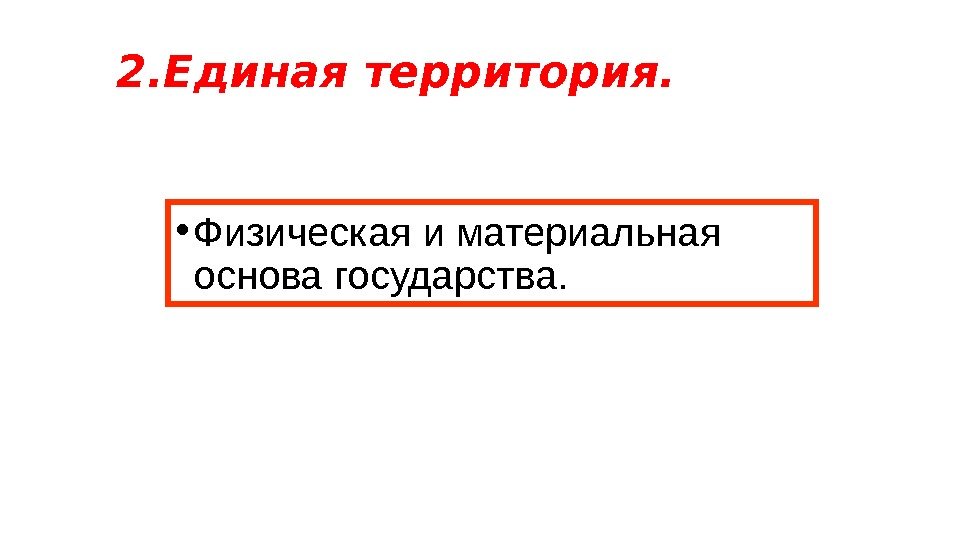 2.Единая территория.

• Физическая и материальная основа государства.